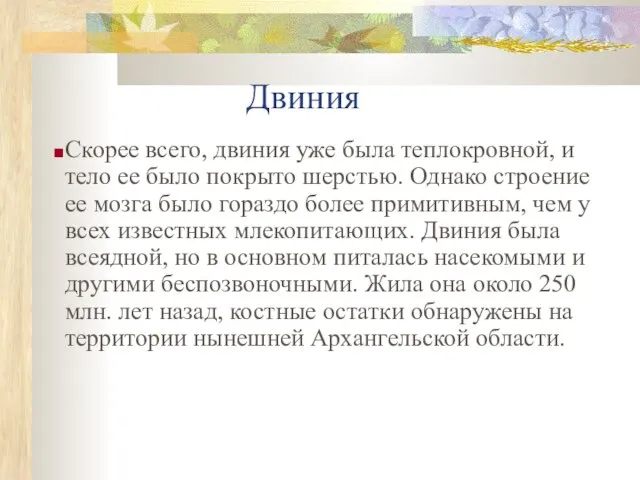 Двиния

Скорее всего, двиния уже была теплокровной, и тело ее было покрыто шерстью. Однако строение ее мозга было гораздо более примитивным, чем у всех известных млекопитающих. Двиния была всеядной, но в основном питалась насекомыми и другими беспозвоночными. Жила она около 250 млн. лет назад, костные остатки обнаружены на территории нынешней Архангельской области.